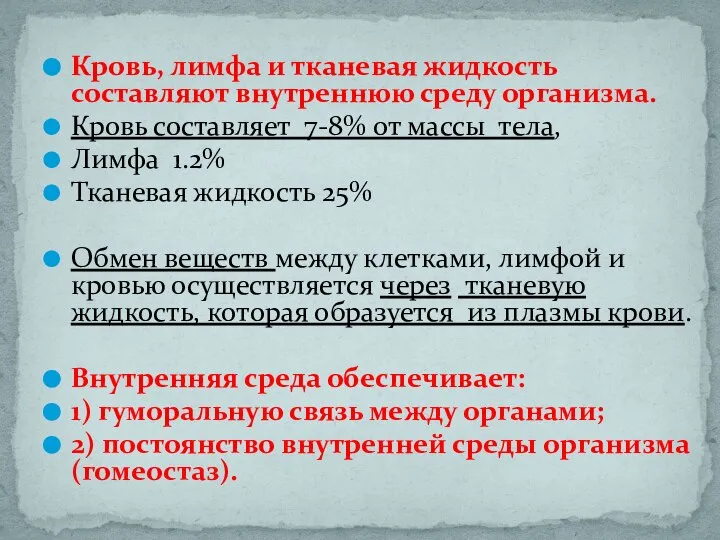 Кровь, лимфа и тканевая жидкость составляют внутреннюю среду организма.

Кровь составляет 7-8% от массы тела,

Лимфа 1.2%

Тканевая жидкость 25%

Обмен веществ между клетками, лимфой и кровью осуществляется через тканевую жидкость, которая образуется из плазмы крови.

Внутренняя среда обеспечивает:

1) гуморальную связь между органами;

2) постоянство внутренней среды организма (гомеостаз).